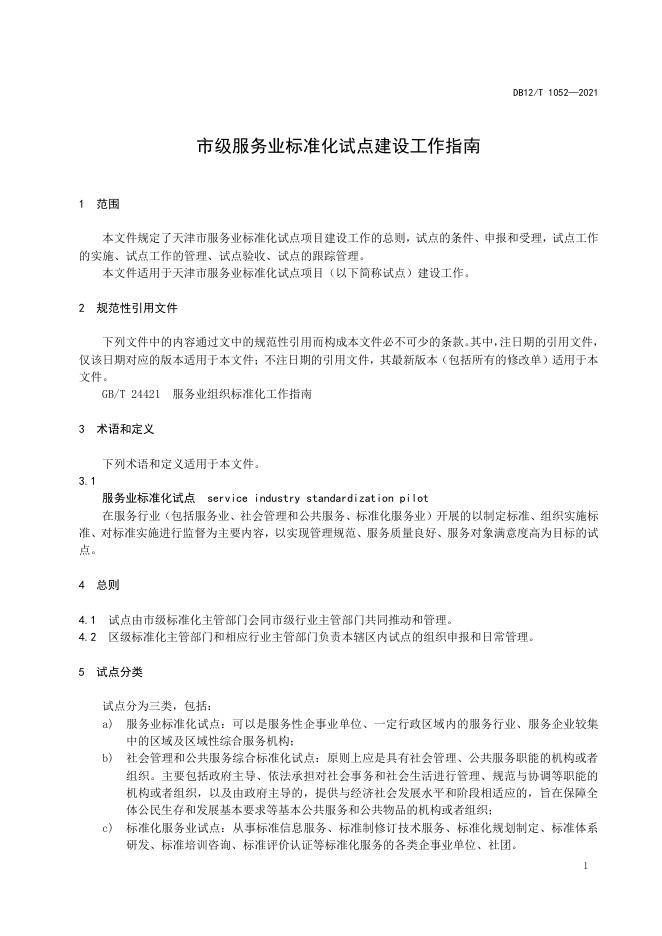 DB12/T 1052—2021

市级服务业标准化试点建设工作指南

1 范围

本文件规定了天津市服务业标准化试点项目建设工作的总则，试点的条件、申报和受理，试点工作的实施、试点工作的管理、试点验收、试点的跟踪管理。

本文件适用于天津市服务业标准化试点项目（以下简称试点）建设工作。

2 规范性引用文件

下列文件中的内容通过文中的规范性引用而构成本文件必不可少的条款。其中，注日期的引用文件，仅该日期对应的版本适用于本文件；不注日期的引用文件，其最新版本（包括所有的修改单）适用于本文件。

GB/T 24421 服务业组织标准化工作指南

3 术语和定义

下列术语和定义适用于本文件。

3.1

服务业标准化试点 service industry standardization pilot

在服务行业（包括服务业、社会管理和公共服务、标准化服务业）开展的以制定标准、组织实施标准、对标准实施进行监督为主要内容，以实现管理规范、服务质量良好、服务对象满意度高为目标的试点。

4 总则

4.1 试点由市级标准化主管部门会同市级行业主管部门共同推动和管理。

4.2 区级标准化主管部门和相应行业主管部门负责本辖区内试点的组织申报和日常管理。

5 试点分类

试点分为三类，包括：

a) 服务业标准化试点：可以是服务性企事业单位、一定行政区域内的服务行业、服务企业较集中的区域及区域性综合服务机构；

b) 社会管理和公共服务综合标准化试点：原则上应是具有社会管理、公共服务职能的机构或者组织。主要包括政府主导、依法承担对社会事务和社会生活进行管理、规范与协调等职能的机构或者组织，以及由政府主导的，提供与经济社会发展水平和阶段相适应的，旨在保障全体公民生存和发展基本要求等基本公共服务和公共物品的机构或者组织；

c) 标准化服务业试点：从事标准信息服务、标准制修订技术服务、标准化规划制定、标准体系研发、标准培训咨询、标准评价认证等标准化服务的各类企事业单位、社团。

1